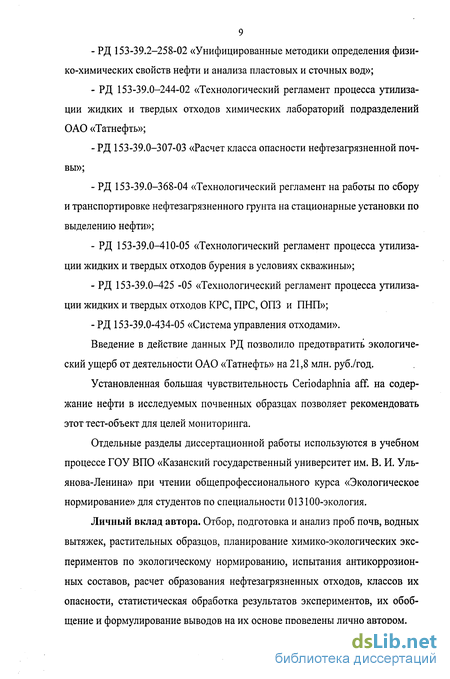 9

- РД 153-39.2–258-02 «Унифицированные методики определения физико-химических свойств нефти и анализа пластовых и сточных вод»;

- РД 153-39.0–244-02 «Технологический регламент процесса утилизации жидких и твердых отходов химических лабораторий подразделений ОАО «Татнефть»;

- РД 153-39.0–307-03 «Расчет класса опасности нефтезагрязненной почвы»;

- РД 153-39.0–368-04 «Технологический регламент на работы по сбору и транспортировке нефтезагрязненного грунта на стационарные установки по выделению нефти»;

- РД 153-39.0–410-05 «Технологический регламент процесса утилизации жидких и твердых отходов бурения в условиях скважины»;

- РД 153-39.0–425 -05 «Технологический регламент процесса утилизации жидких и твердых отходов КРС, ПРС, ОПЗ и ПНП»;

- РД 153-39.0-434-05 «Система управления отходами».

Введение в действие данных РД позволило предотвратить экологический ущерб от деятельности ОАО «Татнефть» на 21,8 млн. руб./год.

Установленная большая чувствительность Ceriodaphnia aff. на содержание нефти в исследуемых почвенных образцах позволяет рекомендовать этот тест-объект для целей мониторинга.

Отдельные разделы диссертационной работы используются в учебном процессе ГОУ ВПО «Казанский государственный университет им. В. И. Ульянова-Ленина» при чтении общепрофессионального курса «Экологическое нормирование» для студентов по специальности 013100-экология.

Личный вклад автора. Отбор, подготовка и анализ проб почв, водных вытяжек, растительных образцов, планирование химико-экологических экспериментов по экологическому нормированию, испытания антикоррозионных составов, расчет образования нефтезагрязненных отходов, классов их опасности, статистическая обработка результатов экспериментов, их обобщение и формулирование выводов на их основе проведены лично автором.

dsLib.net
библиотека диссертаций